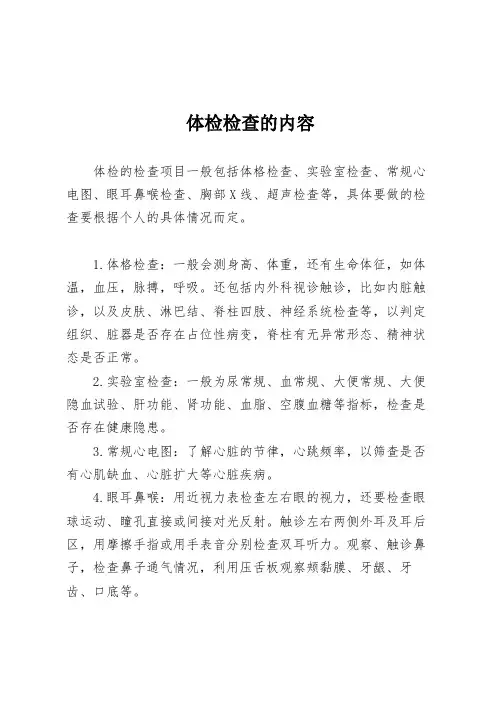 体检检查的内容

体检的检查项目一般包括体格检查、实验室检查、常规心电图、眼耳鼻喉检查、胸部X线、超声检查等，具体要做的检查要根据个人的具体情况而定。

1.体格检查：一般会测身高、体重，还有生命体征，如体温，血压，脉搏，呼吸。还包括内外科视诊触诊，比如内脏触诊，以及皮肤、淋巴结、脊柱四肢、神经系统检查等，以判定组织、脏器是否存在占位性病变，脊柱有无异常形态、精神状态是否正常。

2.实验室检查：一般为尿常规、血常规、大便常规、大便隐血试验、肝功能、肾功能、血脂、空腹血糖等指标，检查是否存在健康隐患。

3.常规心电图：了解心脏的节律，心跳频率，以筛查是否有心肌缺血、心脏扩大等心脏疾病。

4.眼耳鼻喉：用近视力表检查左右眼的视力，还要检查眼球运动、瞳孔直接或间接对光反射。触诊左右两侧外耳及耳后区，用摩擦手指或用手表音分别检查双耳听力。观察、触诊鼻子，检查鼻子通气情况，利用压舌板观察颊黏膜、牙龈、牙齿、口底等。